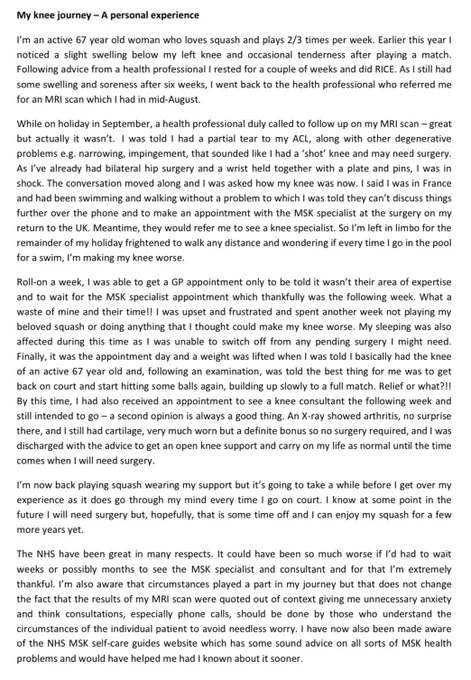 My knee journey – A personal experience

I'm an active 67 year old woman who loves squash and plays 2/3 times per week. Earlier this year I noticed a slight swelling below my left knee and occasional tenderness after playing a match. Following advice from a health professional I rested for a couple of weeks and did RICE. As I still had some swelling and soreness after six weeks, I went back to the health professional who referred me for an MRI scan which I had in mid-August.

While on holiday in September, a health professional duly called to follow up on my MRI scan – great but actually it wasn't. I was told I had a partial tear to my ACL, along with other degenerative problems e.g. narrowing, impingement, that sounded like I had a 'shot' knee and may need surgery. As I've already had bilateral hip surgery and a wrist held together with a plate and pins, I was in shock. The conversation moved along and I was asked how my knee was now. I said I was in France and had been swimming and walking without a problem to which I was told they can't discuss things further over the phone and to make an appointment with the MSK specialist at the surgery on my return to the UK. Meantime, they would refer me to see a knee specialist. So I'm left in limbo for the remainder of my holiday frightened to walk any distance and wondering if every time I go in the pool for a swim, I'm making my knee worse.

Roll-on a week, I was able to get a GP appointment only to be told it wasn't their area of expertise and to wait for the MSK specialist appointment which thankfully was the following week. What a waste of mine and their time!! I was upset and frustrated and spent another week not playing my beloved squash or doing anything that I thought could make my knee worse. My sleeping was also affected during this time as I was unable to switch off from any pending surgery I might need. Finally, it was the appointment day and a weight was lifted when I was told I basically had the knee of an active 67 year old and, following an examination, was told the best thing for me was to get back on court and start hitting some balls again, building up slowly to a full match. Relief or what?!! By this time, I had also received an appointment to see a knee consultant the following week and still intended to go – a second opinion is always a good thing. An X-ray showed arthritis, no surprise there, and I still had cartilage, very much worn but a definite bonus so no surgery required, and I was discharged with the advice to get an open knee support and carry on my life as normal until the time comes when I will need surgery.

I'm now back playing squash wearing my support but it's going to take a while before I get over my experience as it does go through my mind every time I go on court. I know at some point in the future I will need surgery but, hopefully, that is some time off and I can enjoy my squash for a few more years yet.

The NHS have been great in many respects. It could have been so much worse if I'd had to wait weeks or possibly months to see the MSK specialist and consultant and for that I'm extremely thankful. I'm also aware that circumstances played a part in my journey but that does not change the fact that the results of my MRI scan were quoted out of context giving me unnecessary anxiety and think consultations, especially phone calls, should be done by those who understand the circumstances of the individual patient to avoid needless worry. I have now also been made aware of the NHS MSK self-care guides website which has some sound advice on all sorts of MSK health problems and would have helped me had I known about it sooner.